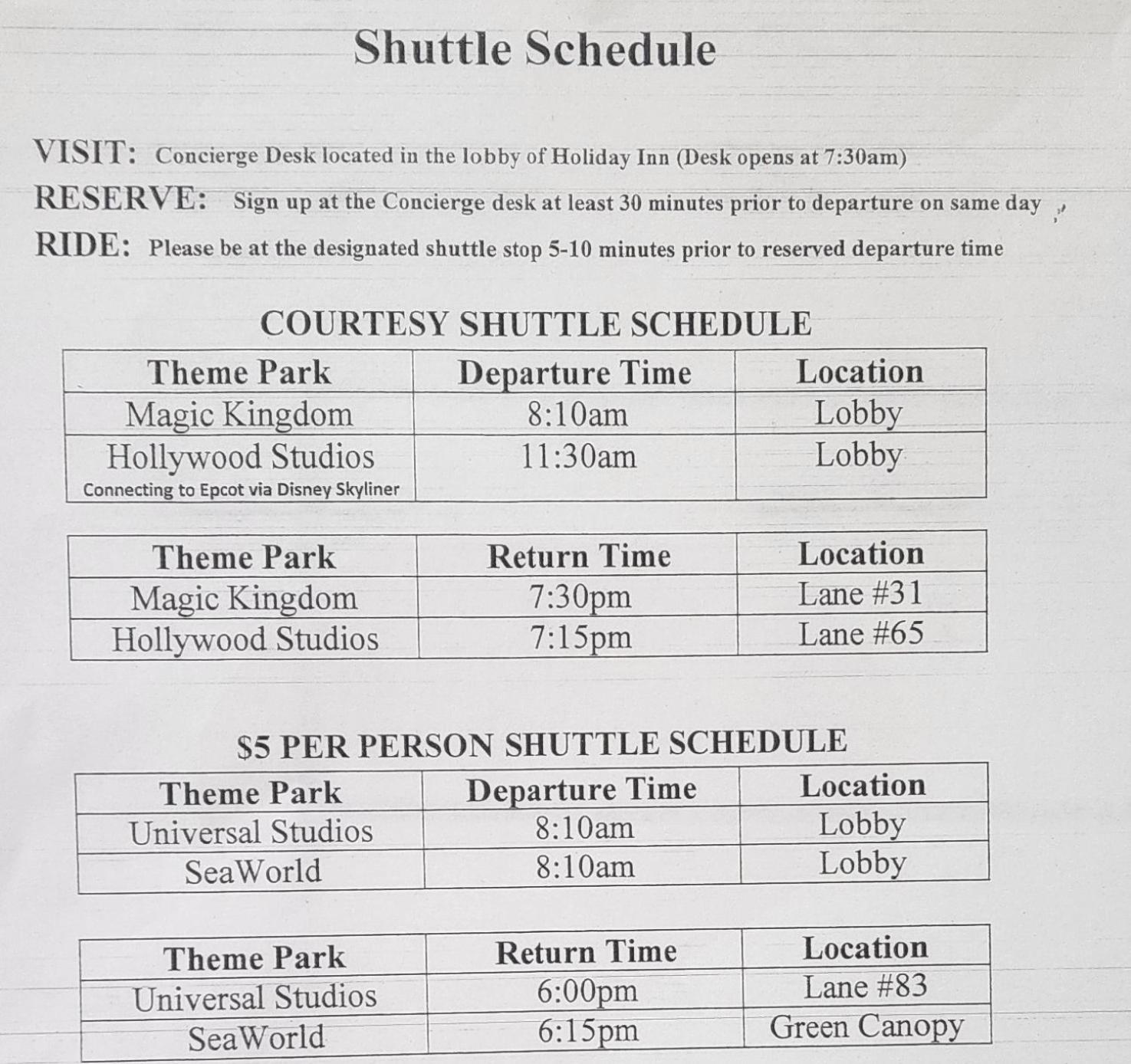 Shuttle Schedule

VISIT: Concierge Desk located in the lobby of Holiday Inn (Desk opens at 7:30am)

RESERVE: Sign up at the Concierge desk at least 30 minutes prior to departure on same day

RIDE: Please be at the designated shuttle stop 5-10 minutes prior to reserved departure time

COURTESY SHUTTLE SCHEDULE

| Theme Park | Departure Time | Location |
|---|---|---|
| Magic Kingdom | 8:10am | Lobby |
| Hollywood Studios Connecting to Epcot via Disney Skyliner | 11:30am | Lobby |

| Theme Park | Return Time | Location |
|---|---|---|
| Magic Kingdom | 7:30pm | Lane #31 |
| Hollywood Studios | 7:15pm | Lane #65 |

$5 PER PERSON SHUTTLE SCHEDULE

| Theme Park | Departure Time | Location |
|---|---|---|
| Universal Studios | 8:10am | Lobby |
| SeaWorld | 8:10am | Lobby |

| Theme Park | Return Time | Location |
|---|---|---|
| Universal Studios | 6:00pm | Lane #83 |
| SeaWorld | 6:15pm | Green Canopy |